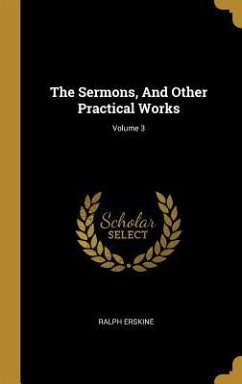 The Sermons, And Other Practical Works

Volume 3

Scholar SELECT

RALPH ERSKINE